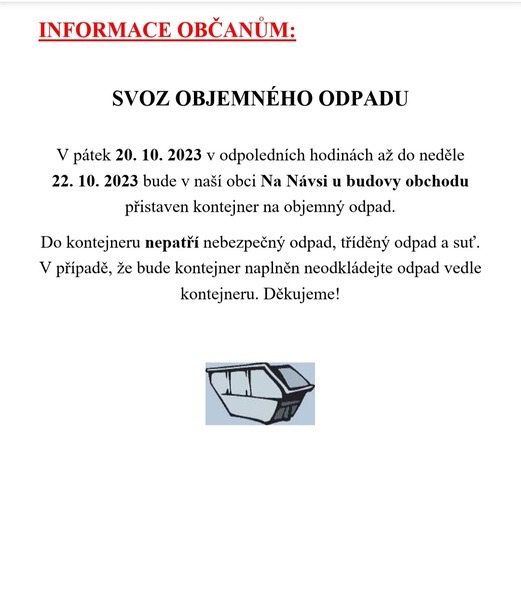 INFORMACE OBČANŮM:

SVOZ OBJEMNÉHO ODPADU

V pátek 20. 10. 2023 v odpoledních hodinách až do neděle 22. 10. 2023 bude v naší obci Na Návsi u budovy obchodu přistaven kontejner na objemný odpad.

Do kontejneru nepatří nebezpečný odpad, tříděný odpad a suť. V případě, že bude kontejner naplněn neodkládejte odpad vedle kontejneru. Děkujeme!